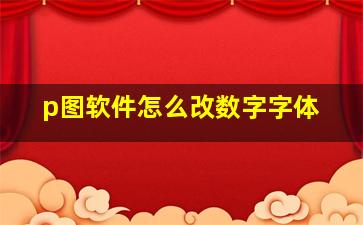 p图软件怎么改数字字体